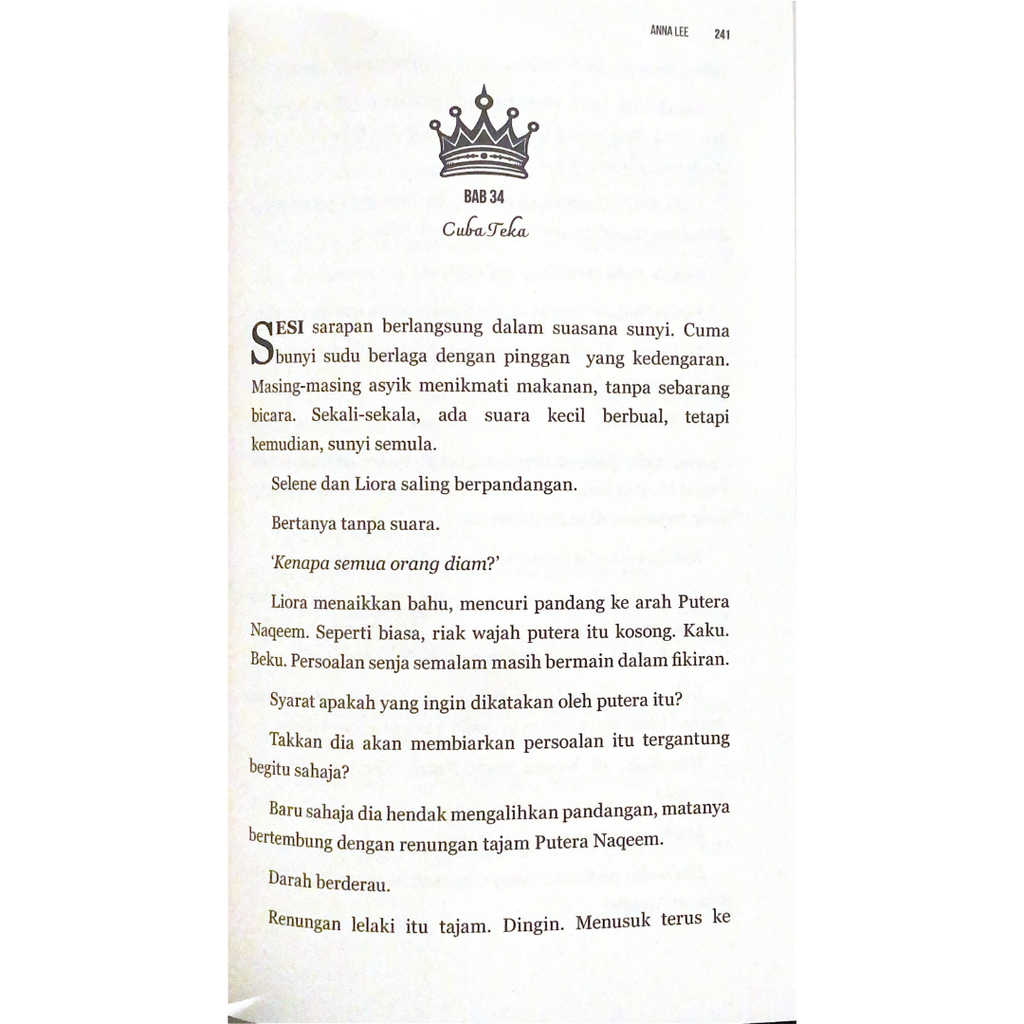 ANNA LEE 241

BAB 34

Cuba Teka

SESI sarapan berlangsung dalam suasana sunyi. Cuma bunyi sudu berlaga dengan pinggan yang kedengaran. Masing-masing asyik menikmati makanan, tanpa sebarang bicara. Sekali-sekala, ada suara kecil berbual, tetapi kemudian, sunyi semula.

Selene dan Liora saling berpandangan.

Bertanya tanpa suara.

'Kenapa semua orang diam?'

Liora menaikkan bahu, mencuri pandang ke arah Putera Naqeem. Seperti biasa, riak wajah putera itu kosong. Kaku. Beku. Persoalan senja semalam masih bermain dalam fikiran.

Syarat apakah yang ingin dikatakan oleh putera itu?

Takkan dia akan membiarkan persoalan itu tergantung begitu sahaja?

Baru sahaja dia hendak mengalihkan pandangan, matanya bertembung dengan renungan tajam Putera Naqeem.

Darah berderau.

Renungan lelaki itu tajam. Dingin. Menusuk terus ke